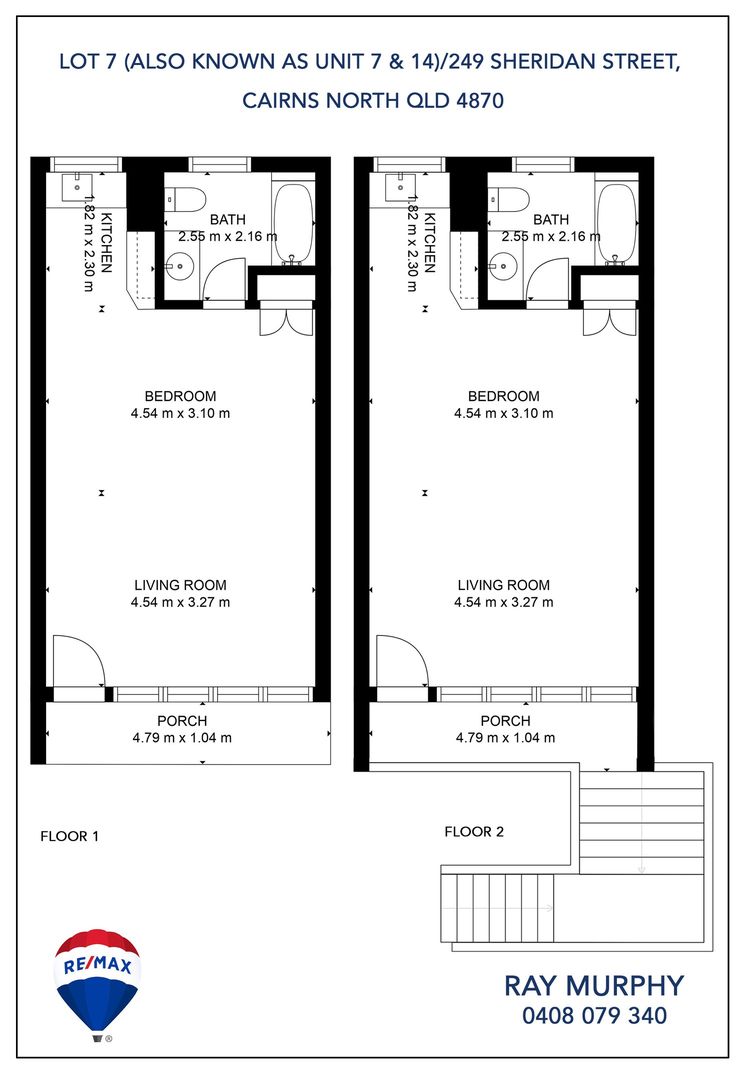 LOT 7 (ALSO KNOWN AS UNIT 7 & 14)/249 SHERIDAN STREET, CAIRNS NORTH QLD 4870

KITCHEN
1.82 m x 2.30 m

BATH
2.55 m x 2.16 m

BEDROOM
4.54 m x 3.10 m

LIVING ROOM
4.54 m x 3.27 m

PORCH
4.79 m x 1.04 m

FLOOR 1

KITCHEN
1.82 m x 2.30 m

BATH
2.55 m x 2.16 m

BEDROOM
4.54 m x 3.10 m

LIVING ROOM
4.54 m x 3.27 m

PORCH
4.79 m x 1.04 m

FLOOR 2

RE/MAX

RAY MURPHY
0408 079 340